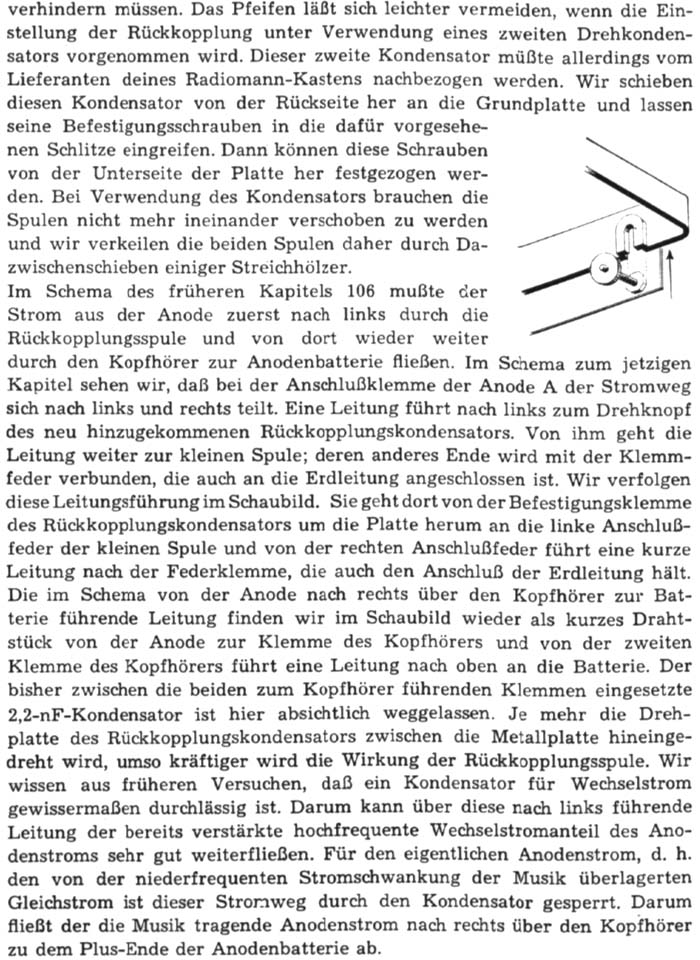 verhindern müssen. Das Pfeifen läßt sich leichter vermeiden, wenn die Einstellung der Rückkopplung unter Verwendung eines zweiten Drehkondensators vorgenommen wird. Dieser zweite Kondensator müßte allerdings vom Lieferanten deines Radiomann-Kastens nachbezogen werden. Wir schieben diesen Kondensator von der Rückseite her an die Grundplatte und lassen seine Befestigungsschrauben in die dafür vorgesehenen Schlitze eingreifen. Dann können diese Schrauben von der Unterseite der Platte her festgezogen werden. Bei Verwendung des Kondensators brauchen die Spulen nicht mehr ineinander verschoben zu werden und wir verkeilen die beiden Spulen daher durch Dazwischenschieben einiger Streichhölzer.

Im Schema des früheren Kapitels 106 mußte der Strom aus der Anode zuerst nach links durch die Rückkopplungsspule und von dort wieder weiter durch den Kopfhörer zur Anodenbatterie fließen. Im Schema zum jetzigen Kapitel sehen wir, daß bei der Anschlußklemme der Anode A der Stromweg sich nach links und rechts teilt. Eine Leitung führt nach links zum Drehknopf des neu hinzugekommenen Rückkopplungskondensators. Von ihm geht die Leitung weiter zur kleinen Spule; deren anderes Ende wird mit der Klemmfeder verbunden, die auch an die Erdleitung angeschlossen ist. Wir verfolgen diese Leitungsführung im Schaubild. Sie geht dort von der Befestigungsklemme des Rückkopplungskondensators um die Platte herum an die linke Anschlußfeder der kleinen Spule und von der rechten Anschlußfeder führt eine kurze Leitung nach der Federklemme, die auch den Anschluß der Erdleitung hält. Die im Schema von der Anode nach rechts über den Kopfhörer zur Batterie führende Leitung finden wir im Schaubild wieder als kurzes Drahtstück von der Anode zur Klemme des Kopfhörers und von der zweiten Klemme des Kopfhörers führt eine Leitung nach oben an die Batterie. Der bisher zwischen die beiden zum Kopfhörer führenden Klemmen eingesetzte 2,2-nF-Kondensator ist hier absichtlich weggelassen. Je mehr die Drehplatte des Rückkopplungskondensators zwischen die Metallplatte hineingedreht wird, umso kräftiger wird die Wirkung der Rückkopplungsspule. Wir wissen aus früheren Versuchen, daß ein Kondensator für Wechselstrom gewissermaßen durchlässig ist. Darum kann über diese nach links führende Leitung der bereits verstärkte hochfrequente Wechselstromanteil des Anodenstroms sehr gut weiterfließen. Für den eigentlichen Anodenstrom, d. h. den von der niederfrequenten Stromschwankung der Musik überlagerten Gleichstrom ist dieser Stromweg durch den Kondensator gesperrt. Darum fließt der die Musik tragende Anodenstrom nach rechts über den Kopfhörer zu dem Plus-Ende der Anodenbatterie ab.